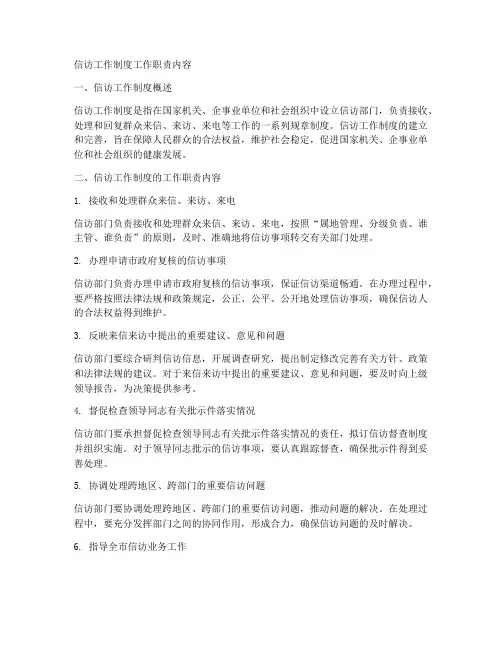 信访工作制度工作职责内容

一、信访工作制度概述

信访工作制度是指在国家机关、企事业单位和社会组织中设立信访部门，负责接收、处理和回复群众来信、来访、来电等工作的一系列规章制度。信访工作制度的建立和完善，旨在保障人民群众的合法权益，维护社会稳定，促进国家机关、企事业单位和社会组织的健康发展。

二、信访工作制度的工作职责内容

1. 接收和处理群众来信、来访、来电

信访部门负责接收和处理群众来信、来访、来电，按照“属地管理、分级负责、谁主管、谁负责”的原则，及时、准确地将信访事项转交有关部门处理。

2. 办理申请市政府复核的信访事项

信访部门负责办理申请市政府复核的信访事项，保证信访渠道畅通。在办理过程中，要严格按照法律法规和政策规定，公正、公平、公开地处理信访事项，确保信访人的合法权益得到维护。

3. 反映来信来访中提出的重要建议、意见和问题

信访部门要综合研判信访信息，开展调查研究，提出制定修改完善有关方针、政策和法律法规的建议。对于来信来访中提出的重要建议、意见和问题，要及时向上级领导报告，为决策提供参考。

4. 督促检查领导同志有关批示件落实情况

信访部门要承担督促检查领导同志有关批示件落实情况的责任，拟订信访督查制度并组织实施。对于领导同志批示的信访事项，要认真跟踪督查，确保批示件得到妥善处理。

5. 协调处理跨地区、跨部门的重要信访问题

信访部门要协调处理跨地区、跨部门的重要信访问题，推动问题的解决。在处理过程中，要充分发挥部门之间的协同作用，形成合力，确保信访问题的及时解决。

6. 指导全市信访业务工作